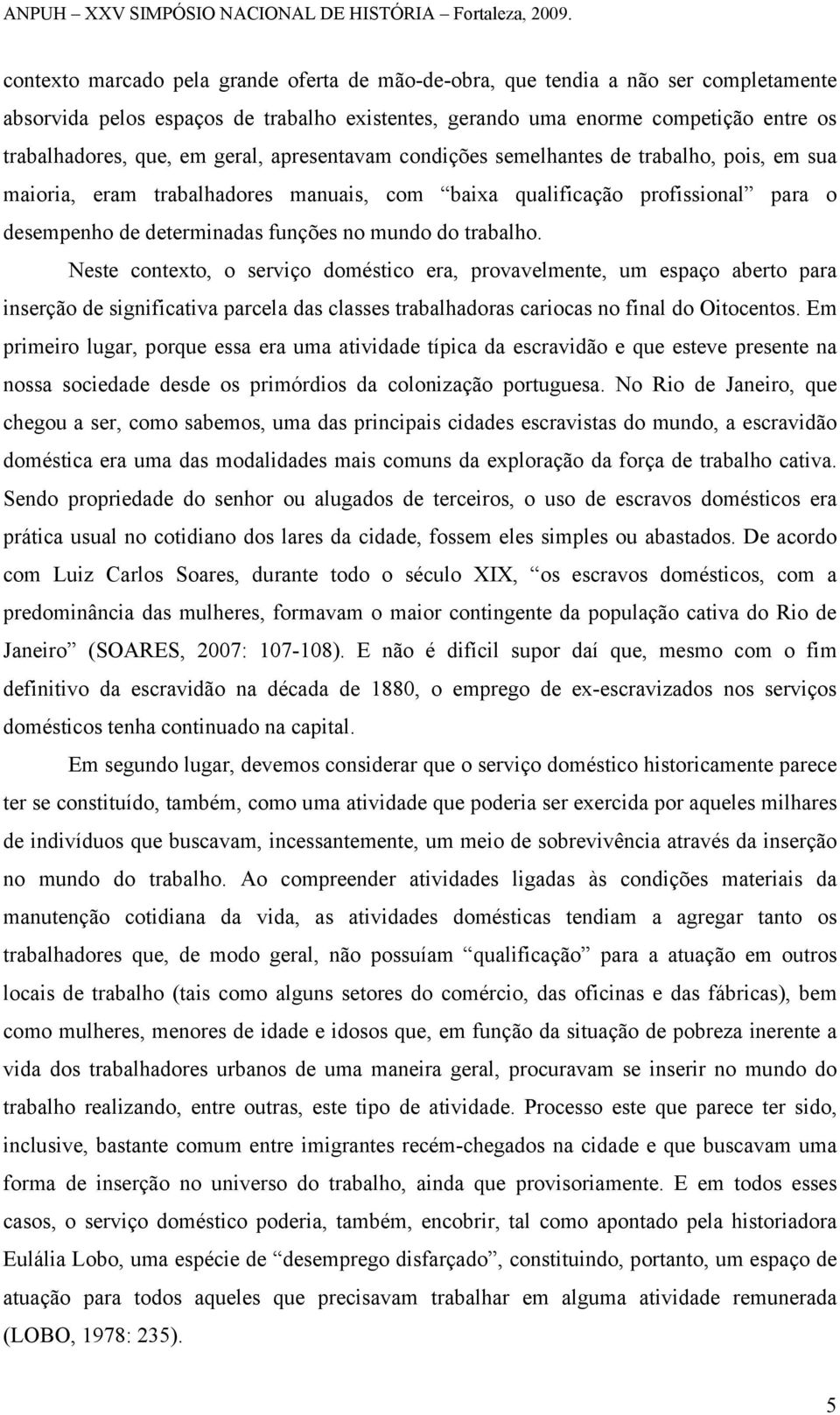 ANPUH – XXV SIMPÓSIO NACIONAL DE HISTÓRIA – Fortaleza, 2009.

contexto marcado pela grande oferta de mão-de-obra, que tendia a não ser completamente absorvida pelos espaços de trabalho existentes, gerando uma enorme competição entre os trabalhadores, que, em geral, apresentavam condições semelhantes de trabalho, pois, em sua maioria, eram trabalhadores manuais, com “baixa qualificação profissional” para o desempenho de determinadas funções no mundo do trabalho.

Neste contexto, o serviço doméstico era, provavelmente, um espaço aberto para inserção de significativa parcela das classes trabalhadoras cariocas no final do Oitocentos. Em primeiro lugar, porque essa era uma atividade típica da escravidão e que esteve presente na nossa sociedade desde os primórdios da colonização portuguesa. No Rio de Janeiro, que chegou a ser, como sabemos, uma das principais cidades escravistas do mundo, a escravidão doméstica era uma das modalidades mais comuns da exploração da força de trabalho cativa. Sendo propriedade do senhor ou alugados de terceiros, o uso de escravos domésticos era prática usual no cotidiano dos lares da cidade, fossem eles simples ou abastados. De acordo com Luiz Carlos Soares, durante todo o século XIX, “os escravos domésticos, com a predominância das mulheres, formavam o maior contingente da população cativa do Rio de Janeiro” (SOARES, 2007: 107-108). E não é difícil supor daí que, mesmo com o fim definitivo da escravidão na década de 1880, o emprego de ex-escravizados nos serviços domésticos tenha continuado na capital.

Em segundo lugar, devemos considerar que o serviço doméstico historicamente parece ter se constituído, também, como uma atividade que poderia ser exercida por aqueles milhares de indivíduos que buscavam, incessantemente, um meio de sobrevivência através da inserção no mundo do trabalho. Ao compreender atividades ligadas às condições materiais da manutenção cotidiana da vida, as atividades domésticas tendiam a agregar tanto os trabalhadores que, de modo geral, não possuíam “qualificação” para a atuação em outros locais de trabalho (tais como alguns setores do comércio, das oficinas e das fábricas), bem como mulheres, menores de idade e idosos que, em função da situação de pobreza inerente a vida dos trabalhadores urbanos de uma maneira geral, procuravam se inserir no mundo do trabalho realizando, entre outras, este tipo de atividade. Processo este que parece ter sido, inclusive, bastante comum entre imigrantes recém-chegados na cidade e que buscavam uma forma de inserção no universo do trabalho, ainda que provisoriamente. E em todos esses casos, o serviço doméstico poderia, também, encobrir, tal como apontado pela historiadora Eulália Lobo, uma espécie de “desemprego disfarçado”, constituindo, portanto, um espaço de atuação para todos aqueles que precisavam trabalhar em alguma atividade remunerada (LOBO, 1978: 235).

5